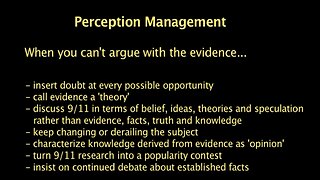 Perception Management

When you can't argue with the evidence...

- insert doubt at every possible opportunity
- call evidence a 'theory'
- discuss 9/11 in terms of belief, ideas, theories and speculation rather than evidence, facts, truth and knowledge
- keep changing or derailing the subject
- characterize knowledge derived from evidence as 'opinion'
- turn 9/11 research into a popularity contest
- insist on continued debate about established facts